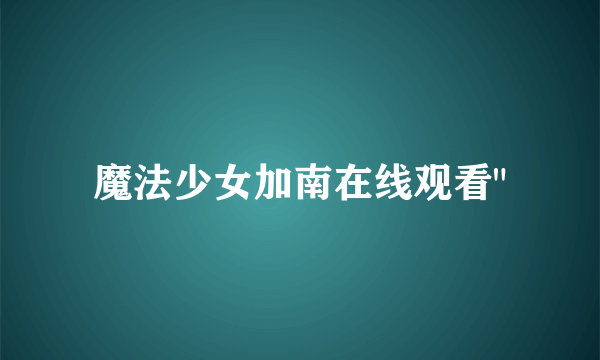 魔法少女加南在线观看"